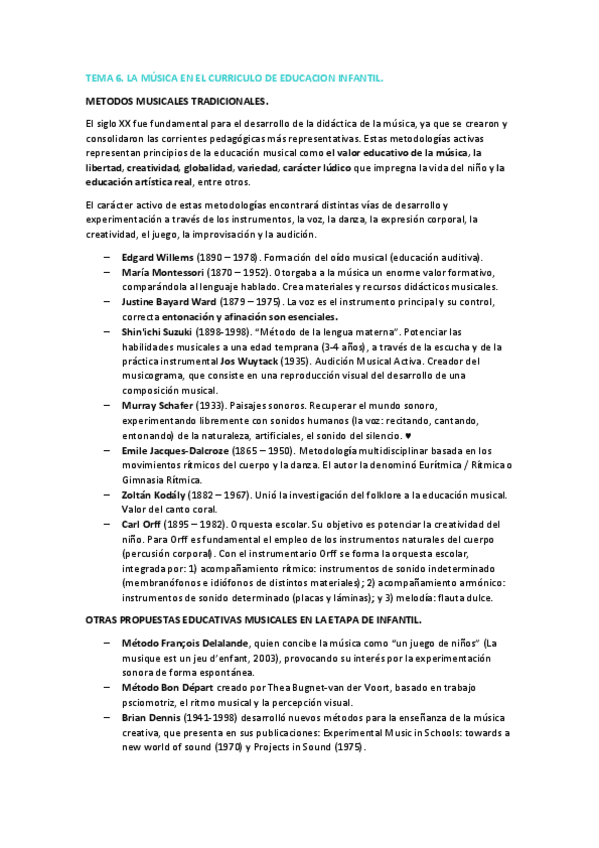 TEMA 6. LA MÚSICA EN EL CURRICULO DE EDUCACION INFANTIL.

METODOS MUSICALES TRADICIONALES.

El siglo XX fue fundamental para el desarrollo de la didáctica de la música, ya que se crearon y consolidaron las corrientes pedagógicas más representativas. Estas metodologías activas representan principios de la educación musical como el valor educativo de la música, la libertad, creatividad, globalidad, variedad, carácter lúdico que impregna la vida del niño y la educación artística real, entre otros.

El carácter activo de estas metodologías encontrará distintas vías de desarrollo y experimentación a través de los instrumentos, la voz, la danza, la expresión corporal, la creatividad, el juego, la improvisación y la audición.

– Edgard Willems (1890 – 1978). Formación del oído musical (educación auditiva).
– María Montessori (1870 – 1952). Otorgaba a la música un enorme valor formativo, comparándola al lenguaje hablado. Crea materiales y recursos didácticos musicales.
– Justine Bayard Ward (1879 – 1975). La voz es el instrumento principal y su control, correcta entonación y afinación son esenciales.
– Shin'ichi Suzuki (1898-1998). "Método de la lengua materna". Potenciar las habilidades musicales a una edad temprana (3-4 años), a través de la escucha y de la práctica instrumental Jos Wuytack (1935). Audición Musical Activa. Creador del musicograma, que consiste en una reproducción visual del desarrollo de una composición musical.
– Murray Schafer (1933). Paisajes sonoros. Recuperar el mundo sonoro, experimentando libremente con sonidos humanos (la voz: recitando, cantando, entonando) de la naturaleza, artificiales, el sonido del silencio. ♥
– Emile Jacques-Dalcroze (1865 – 1950). Metodología multidisciplinar basada en los movimientos rítmicos del cuerpo y la danza. El autor la denominó Eurítmica / Rítmica o Gimnasia Rítmica.
– Zoltán Kodály (1882 – 1967). Unió la investigación del folklore a la educación musical. Valor del canto coral.
– Carl Orff (1895 – 1982). Orquesta escolar. Su objetivo es potenciar la creatividad del niño. Para Orff es fundamental el empleo de los instrumentos naturales del cuerpo (percusión corporal). Con el instrumentario Orff se forma la orquesta escolar, integrada por: 1) acompañamiento rítmico: instrumentos de sonido indeterminado (membranófonos e idiófonos de distintos materiales); 2) acompañamiento armónico: instrumentos de sonido determinado (placas y láminas); y 3) melodía: flauta dulce.

OTRAS PROPUESTAS EDUCATIVAS MUSICALES EN LA ETAPA DE INFANTIL.

– Método François Delalande, quien concibe la música como "un juego de niños" (La musique est un jeu d'enfant, 2003), provocando su interés por la experimentación sonora de forma espontánea.
– Método Bon Départ creado por Thea Bugnet-van der Voort, basado en trabajo psciomotriz, el ritmo musical y la percepción visual.
– Brian Dennis (1941-1998) desarrolló nuevos métodos para la enseñanza de la música creativa, que presenta en sus publicaciones: Experimental Music in Schools: towards a new world of sound (1970) y Projects in Sound (1975).